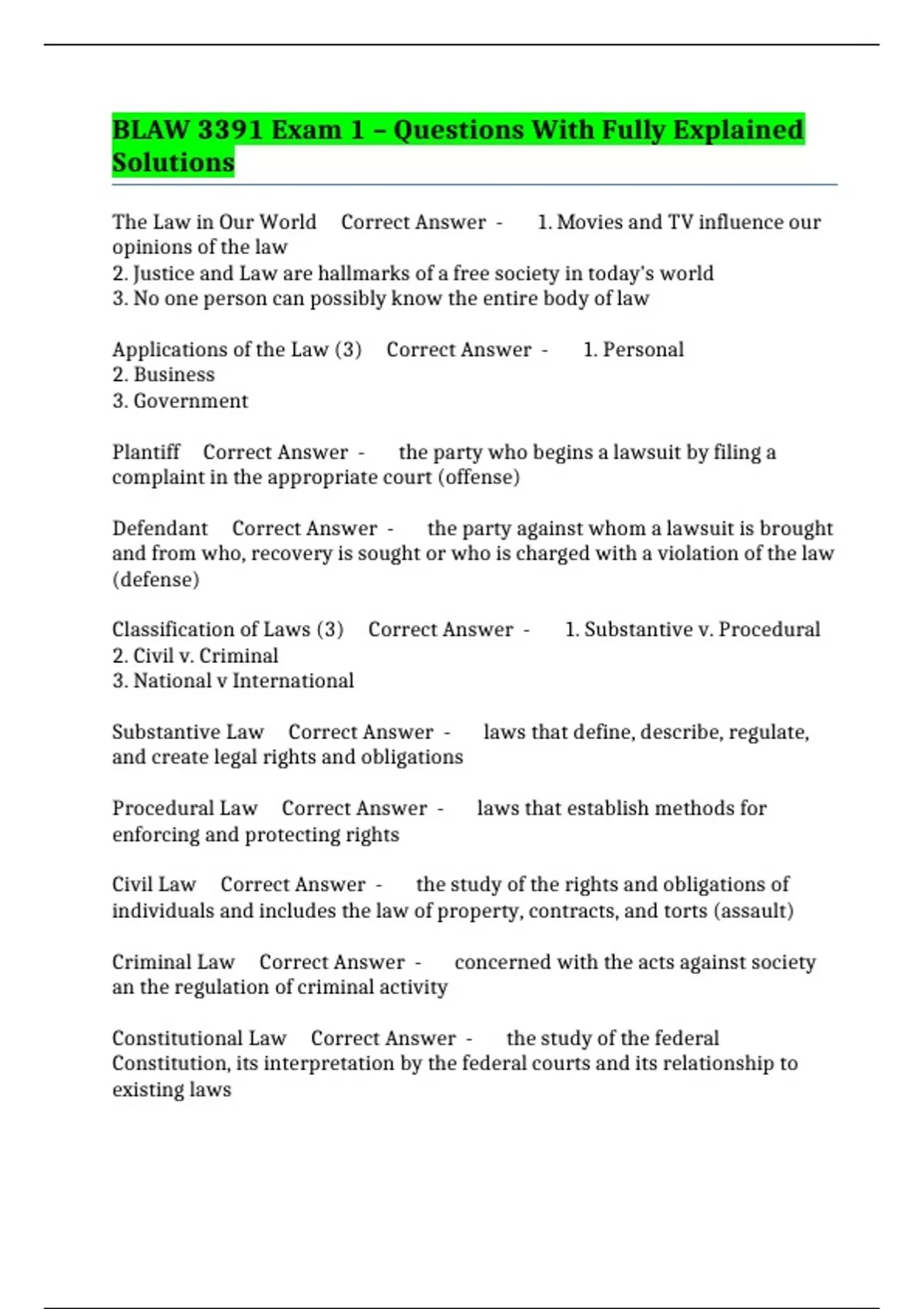 BLAW 3391 Exam 1 – Questions With Fully Explained Solutions

The Law in Our World Correct Answer - 1. Movies and TV influence our opinions of the law
2. Justice and Law are hallmarks of a free society in today's world
3. No one person can possibly know the entire body of law

Applications of the Law (3) Correct Answer - 1. Personal
2. Business
3. Government

Plantiff Correct Answer - the party who begins a lawsuit by filing a complaint in the appropriate court (offense)

Defendant Correct Answer - the party against whom a lawsuit is brought and from who, recovery is sought or who is charged with a violation of the law (defense)

Classification of Laws (3) Correct Answer - 1. Substantive v. Procedural
2. Civil v. Criminal
3. National v International

Substantive Law Correct Answer - laws that define, describe, regulate, and create legal rights and obligations

Procedural Law Correct Answer - laws that establish methods for enforcing and protecting rights

Civil Law Correct Answer - the study of the rights and obligations of individuals and includes the law of property, contracts, and torts (assault)

Criminal Law Correct Answer - concerned with the acts against society an the regulation of criminal activity

Constitutional Law Correct Answer - the study of the federal Constitution, its interpretation by the federal courts and its relationship to existing laws